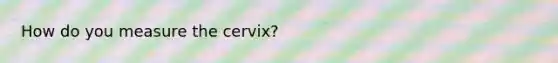 How do you measure the cervix?